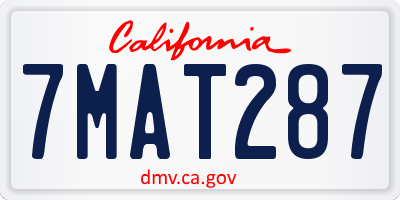 California

7MAT287

dmv.ca.gov